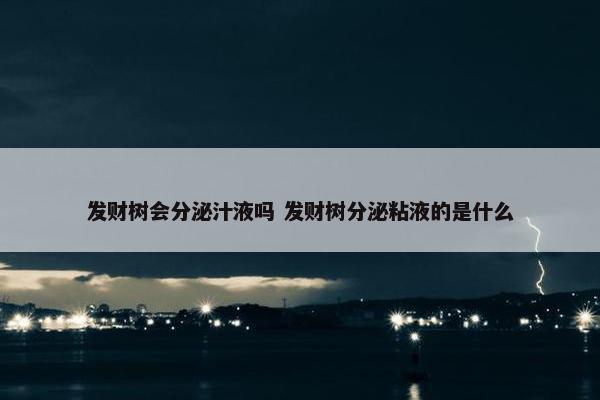 发财树会分泌汁液吗 发财树分泌粘液的是什么